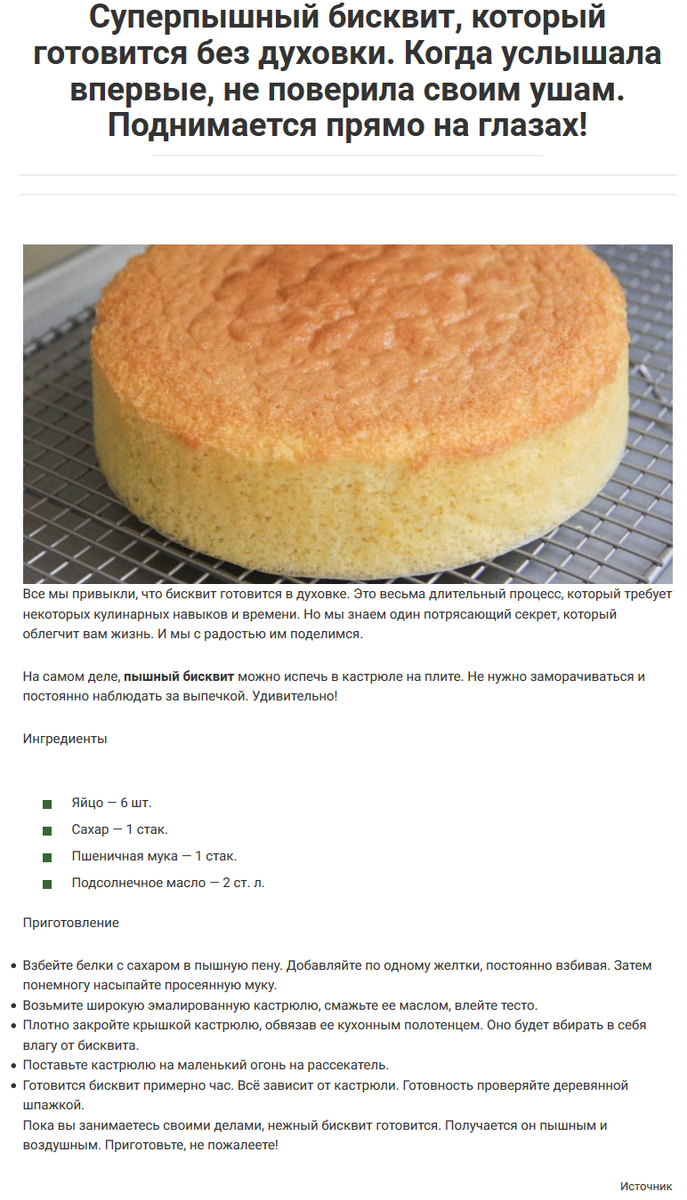 Суперпышный бисквит, который готовится без духовки. Когда услышала впервые, не поверила своим ушам. Поднимается прямо на глазах!

Все мы привыкли, что бисквит готовится в духовке. Это весьма длительный процесс, который требует некоторых кулинарных навыков и времени. Но мы знаем один потрясающий секрет, который облегчит вам жизнь. И мы с радостью им поделимся.

На самом деле, пышный бисквит можно испечь в кастрюле на плите. Не нужно заморачиваться и постоянно наблюдать за выпечкой. Удивительно!

Ингредиенты

• Яйцо — 6 шт.
• Сахар — 1 стак.
• Пшеничная мука — 1 стак.
• Подсолнечное масло — 2 ст. л.

Приготовление

• Взбейте белки с сахаром в пышную пену. Добавляйте по одному желтки, постоянно взбивая. Затем понемногу насыпайте просеянную муку.
• Возьмите широкую эмалированную кастрюлю, смажьте ее маслом, влейте тесто.
• Плотно закройте крышкой кастрюлю, обвязав ее кухонным полотенцем. Оно будет вбирать в себя влагу от бисквита.
• Поставьте кастрюлю на маленький огонь на рассекатель.
• Готовится бисквит примерно час. Всё зависит от кастрюли. Готовность проверяйте деревянной шпажкой.
Пока вы занимаетесь своими делами, нежный бисквит готовится. Получается он пышным и воздушным. Приготовьте, не пожалеете!

Источник